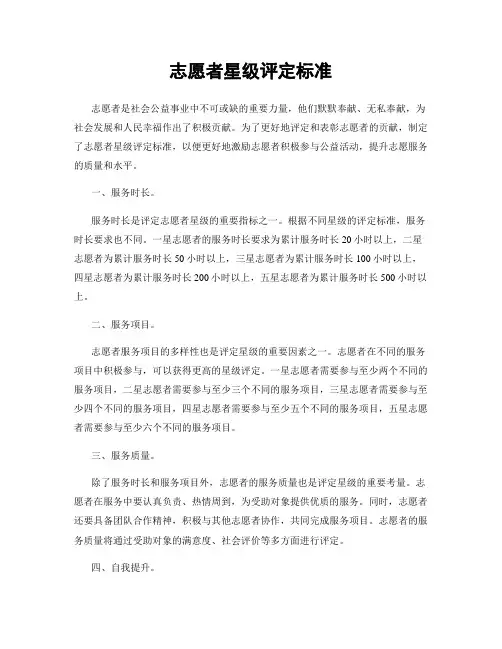 志愿者星级评定标准

志愿者是社会公益事业中不可或缺的重要力量，他们默默奉献、无私奉献，为社会发展和人民幸福作出了积极贡献。为了更好地评定和表彰志愿者的贡献，制定了志愿者星级评定标准，以便更好地激励志愿者积极参与公益活动，提升志愿服务的质量和水平。

一、服务时长。

服务时长是评定志愿者星级的重要指标之一。根据不同星级的评定标准，服务时长要求也不同。一星志愿者的服务时长要求为累计服务时长20小时以上，二星志愿者为累计服务时长50小时以上，三星志愿者为累计服务时长100小时以上，四星志愿者为累计服务时长200小时以上，五星志愿者为累计服务时长500小时以上。

二、服务项目。

志愿者服务项目的多样性也是评定星级的重要因素之一。志愿者在不同的服务项目中积极参与，可以获得更高的星级评定。一星志愿者需要参与至少两个不同的服务项目，二星志愿者需要参与至少三个不同的服务项目，三星志愿者需要参与至少四个不同的服务项目，四星志愿者需要参与至少五个不同的服务项目，五星志愿者需要参与至少六个不同的服务项目。

三、服务质量。

除了服务时长和服务项目外，志愿者的服务质量也是评定星级的重要考量。志愿者在服务中要认真负责、热情周到，为受助对象提供优质的服务。同时，志愿者还要具备团队合作精神，积极与其他志愿者协作，共同完成服务项目。志愿者的服务质量将通过受助对象的满意度、社会评价等多方面进行评定。

四、自我提升。